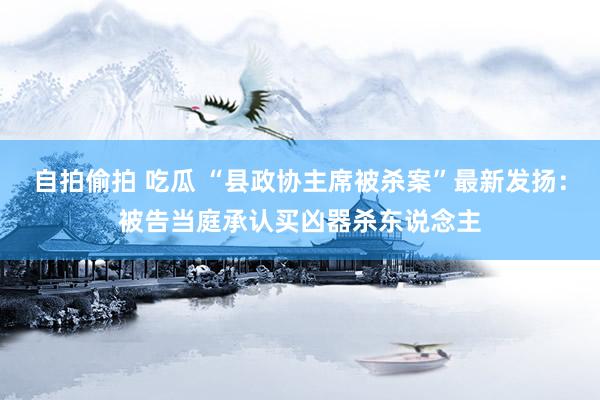 自拍偷拍 吃瓜 “县政协主席被杀案”最新发扬：被告当庭承认买凶器杀东说念主